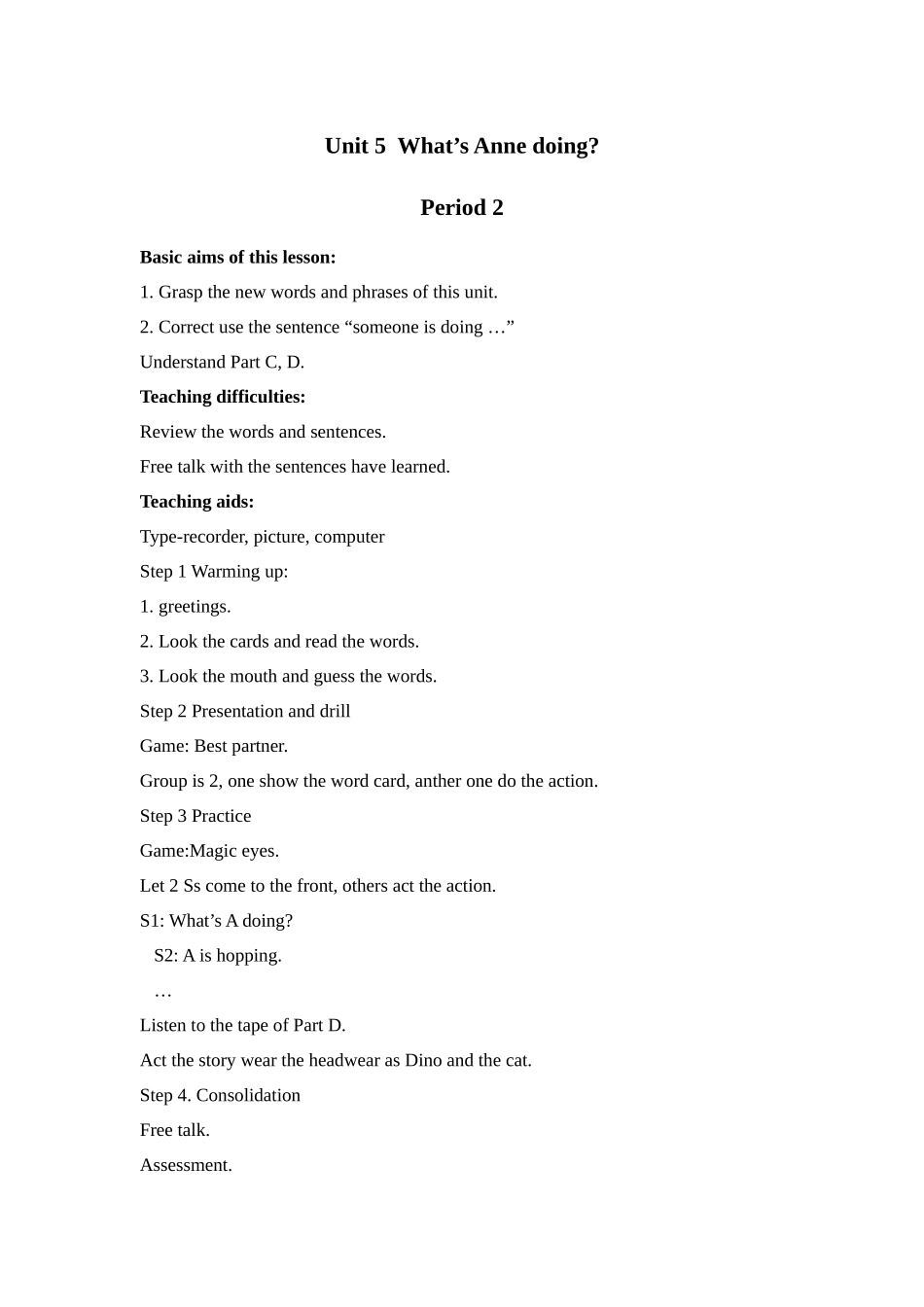 Unit 5 What’s Anne doing?

Period 2

Basic aims of this lesson:

1. Grasp the new words and phrases of this unit.

2. Correct use the sentence “someone is doing …”

Understand Part C, D.

Teaching difficulties:

Review the words and sentences.

Free talk with the sentences have learned.

Teaching aids:

Type-recorder, picture, computer

Step 1 Warming up:

1. greetings.

2. Look the cards and read the words.

3. Look the mouth and guess the words.

Step 2 Presentation and drill

Game: Best partner.

Group is 2, one show the word card, anther one do the action.

Step 3 Practice

Game:Magic eyes.

Let 2 Ss come to the front, others act the action.

S1: What’s A doing?

S2: A is hopping.

…

Listen to the tape of Part D.

Act the story wear the headwear as Dino and the cat.

Step 4. Consolidation

Free talk.

Assessment.